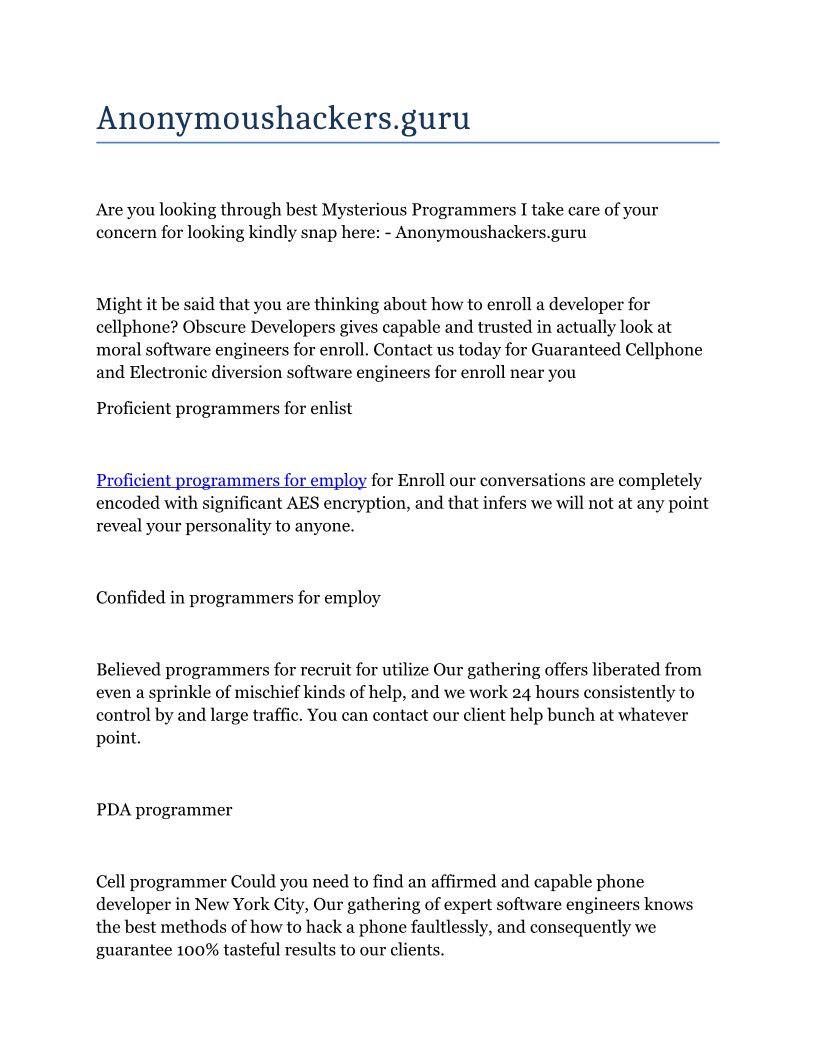 Anonymoushackers.guru

Are you looking through best Mysterious Programmers I take care of your concern for looking kindly snap here: - Anonymoushackers.guru

Might it be said that you are thinking about how to enroll a developer for cellphone? Obscure Developers gives capable and trusted in actually look at moral software engineers for enroll. Contact us today for Guaranteed Cellphone and Electronic diversion software engineers for enroll near you

Proficient programmers for enlist

Proficient programmers for employ for Enroll our conversations are completely encoded with significant AES encryption, and that infers we will not at any point reveal your personality to anyone.

Confided in programmers for employ

Believed programmers for recruit for utilize Our gathering offers liberated from even a sprinkle of mischief kinds of help, and we work 24 hours consistently to control by and large traffic. You can contact our client help bunch at whatever point.

PDA programmer

Cell programmer Could you need to find an affirmed and capable phone developer in New York City, Our gathering of expert software engineers knows the best methods of how to hack a phone faultlessly, and consequently we guarantee 100% tasteful results to our clients.